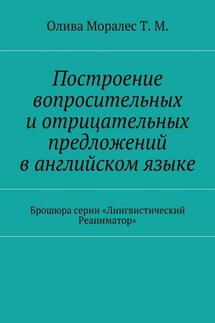 Олива Моралес Т. М.

Построение вопросительных и отрицательных предложений в английском языке

Брошюра серии «Лингвистический Реаниматор»